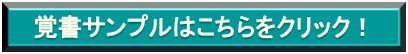 覚書サンプルはこちらをクリック！